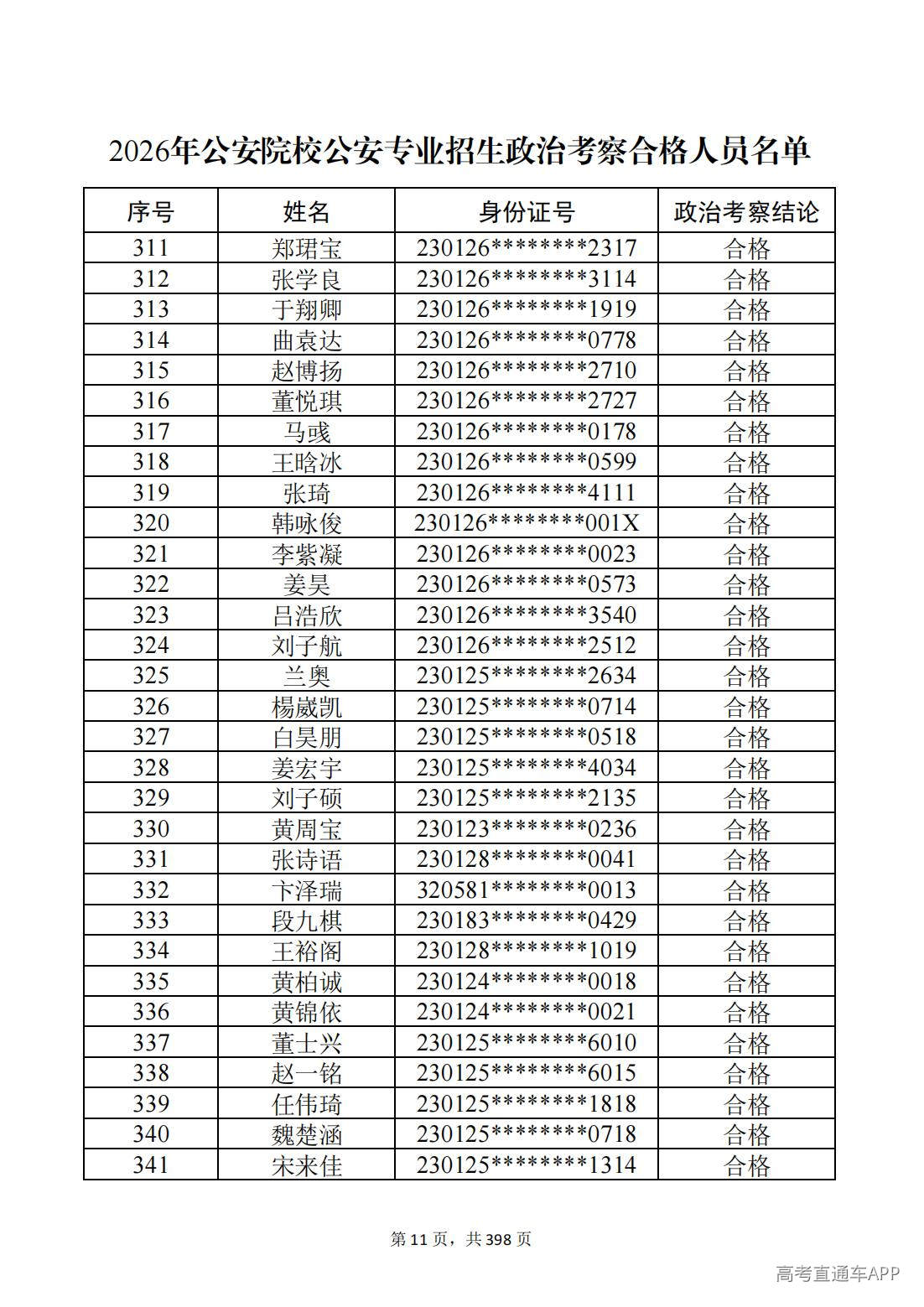 2026年公安院校公安专业招生政治考察合格人员名单

| 序号 | 姓名 | 身份证号 | 政治考察结论 |
|---|---|---|---|
| 311 | 郑珺宝 | 230126********2317 | 合格 |
| 312 | 张学良 | 230126********3114 | 合格 |
| 313 | 于翔卿 | 230126********1919 | 合格 |
| 314 | 曲袁达 | 230126********0778 | 合格 |
| 315 | 赵博扬 | 230126********2710 | 合格 |
| 316 | 董悦琪 | 230126********2727 | 合格 |
| 317 | 马彧 | 230126********0178 | 合格 |
| 318 | 王晗冰 | 230126********0599 | 合格 |
| 319 | 张琦 | 230126********4111 | 合格 |
| 320 | 韩咏俊 | 230126********001X | 合格 |
| 321 | 李紫凝 | 230126********0023 | 合格 |
| 322 | 姜昊 | 230126********0573 | 合格 |
| 323 | 吕浩欣 | 230126********3540 | 合格 |
| 324 | 刘子航 | 230126********2512 | 合格 |
| 325 | 兰奥 | 230125********2634 | 合格 |
| 326 | 楊崴凯 | 230125********0714 | 合格 |
| 327 | 白昊朋 | 230125********0518 | 合格 |
| 328 | 姜宏宇 | 230125********4034 | 合格 |
| 329 | 刘子硕 | 230125********2135 | 合格 |
| 330 | 黄周宝 | 230123********0236 | 合格 |
| 331 | 张诗语 | 230128********0041 | 合格 |
| 332 | 卞泽瑞 | 320581********0013 | 合格 |
| 333 | 段九棋 | 230183********0429 | 合格 |
| 334 | 王裕阁 | 230128********1019 | 合格 |
| 335 | 黄柏诚 | 230124********0018 | 合格 |
| 336 | 黄锦依 | 230124********0021 | 合格 |
| 337 | 董士兴 | 230125********6010 | 合格 |
| 338 | 赵一铭 | 230125********6015 | 合格 |
| 339 | 任伟琦 | 230125********1818 | 合格 |
| 340 | 魏楚涵 | 230125********0718 | 合格 |
| 341 | 宋来佳 | 230125********1314 | 合格 |

第11页，共398页

高考直通车APP